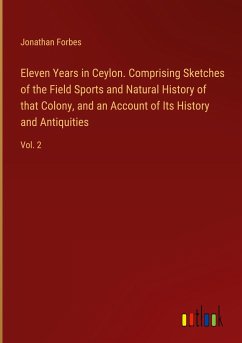 Jonathan Forbes

Eleven Years in Ceylon. Comprising Sketches of the Field Sports and Natural History of that Colony, and an Account of Its History and Antiquities

Vol. 2

outlook